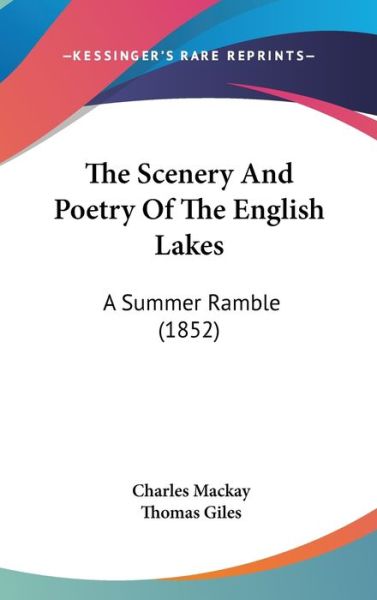 —KESSINGER'S RARE REPRINTS—

The Scenery And Poetry Of The English Lakes

A Summer Ramble (1852)

Charles Mackay
Thomas Giles